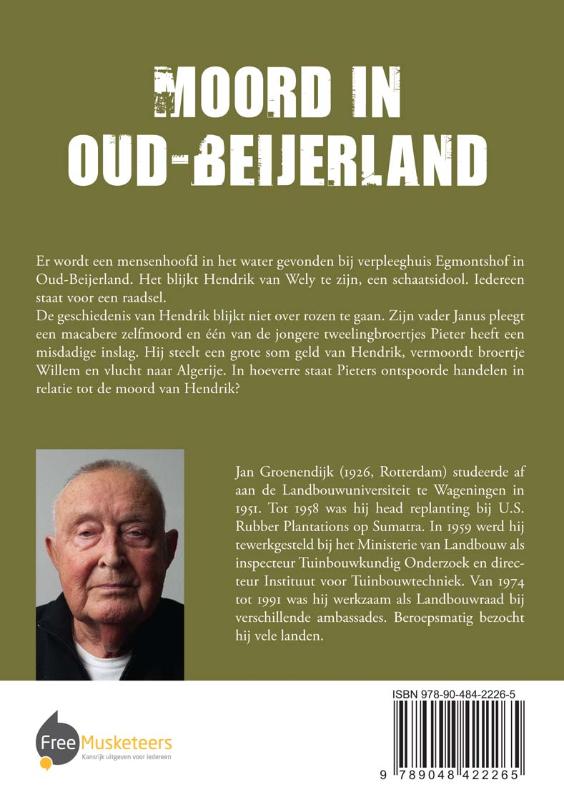 MOORD IN OUD-BEIJERLAND

Er wordt een mensenhoofd in het water gevonden bij verpleeghuis Egmontshof in Oud-Beijerland. Het blijkt Hendrik van Wely te zijn, een schaatsidool. Iedereen staat voor een raadsel.
De geschiedenis van Hendrik blijkt niet over rozen te gaan. Zijn vader Janus pleegt een macabere zelfmoord en één van de jongere tweelingbroertjes Pieter heeft een misdadige inslag. Hij steelt een grote som geld van Hendrik, vermoordt broertje Willem en vlucht naar Algerije. In hoeverre staat Pieters ontspoorde handelen in relatie tot de moord van Hendrik?

Jan Groenendijk (1926, Rotterdam) studeerde af aan de Landbouwuniversiteit te Wageningen in 1951. Tot 1958 was hij head replanting bij U.S. Rubber Plantations op Sumatra. In 1959 werd hij tewerkgesteld bij het Ministerie van Landbouw als inspecteur Tuinbouwkundig Onderzoek en directeur Instituut voor Tuinbouwtechniek. Van 1974 tot 1991 was hij werkzaam als Landbouwraad bij verschillende ambassades. Beroepsmatig bezocht hij vele landen.

Free Musketeers
Kansrijk uitgeven voor iedereen

ISBN 978-90-484-2226-5

9 789048 422265